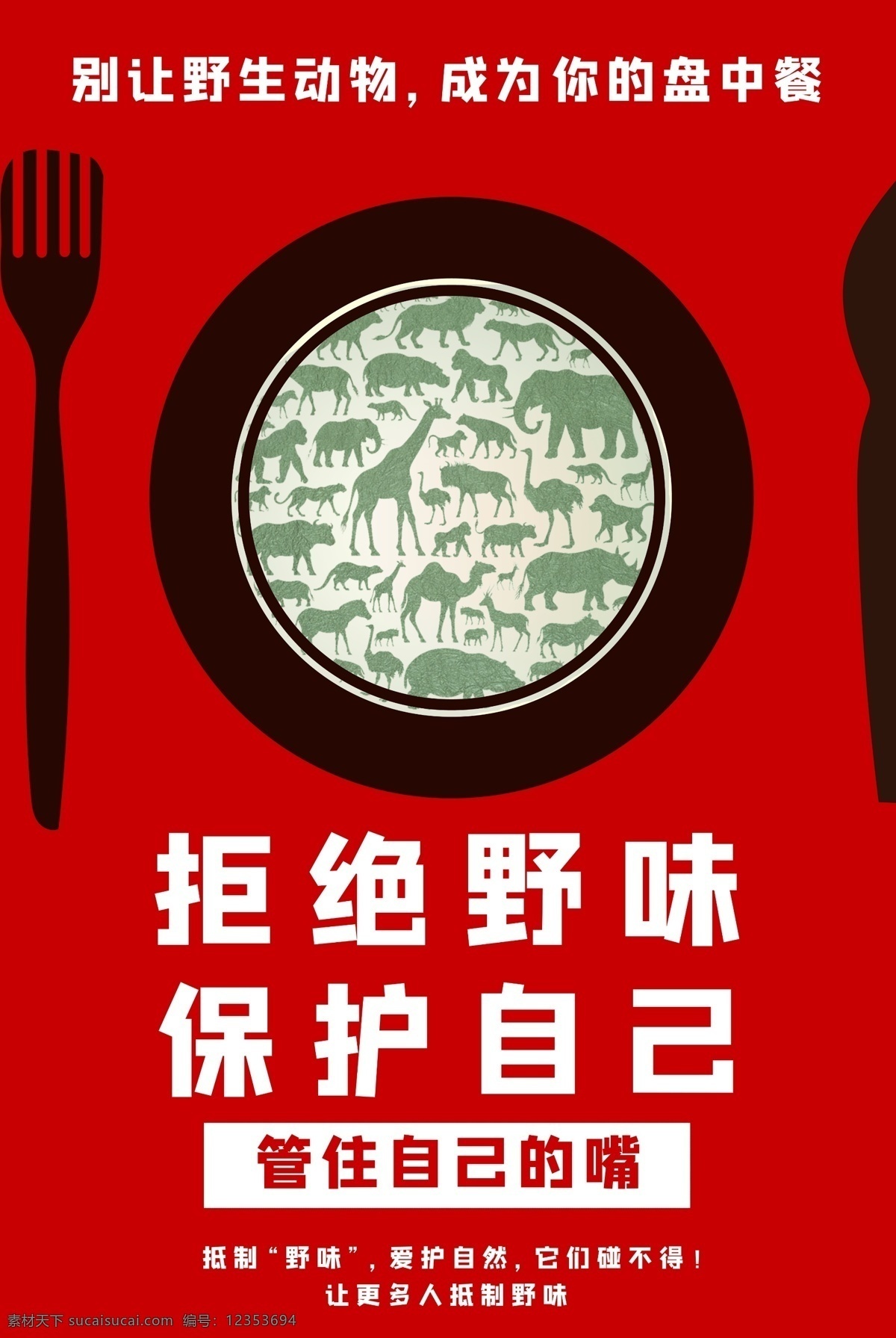 别让野生动物，成为你的盘中餐

拒绝野味
保护自己

管住自己的嘴

抵制“野味”，爱护自然，它们碰不得！
让更多人抵制野味

素材天下 sucaisucai.com 编号：12353694